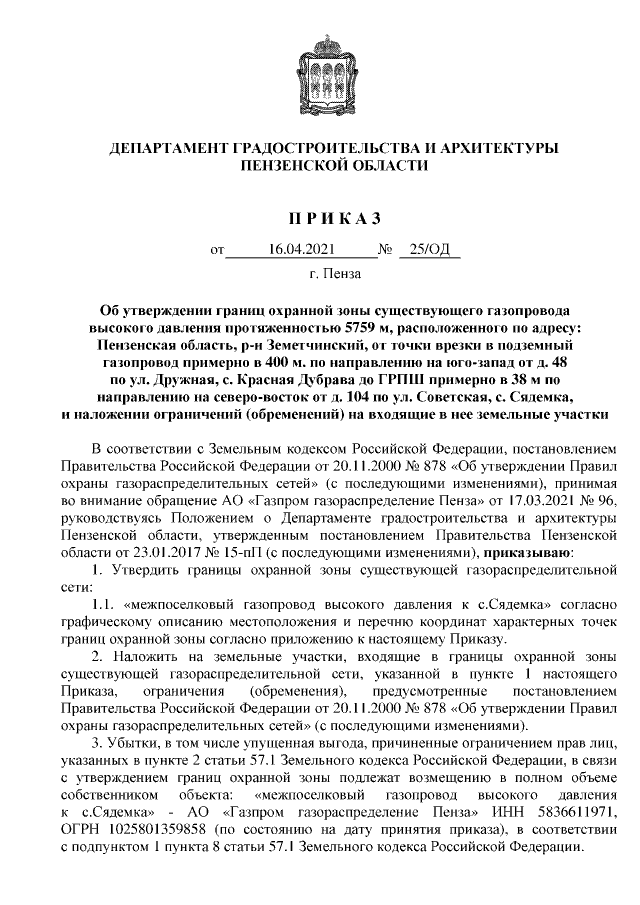 ДЕПАРТАМЕНТ ГРАДОСТРОИТЕЛЬСТВА И АРХИТЕКТУРЫ ПЕНЗЕНСКОЙ ОБЛАСТИ

П Р И К А З

от 16.04.2021 № 25/ОД

г. Пенза

Об утверждении границ охранной зоны существующего газопровода высокого давления протяженностью 5759 м, расположенного по адресу: Пензенская область, р-н Земетчинский, от точки врезки в подземный газопровод примерно в 400 м. по направлению на юго-запад от д. 48 по ул. Дружная, с. Красная Дубрава до ГРПШ примерно в 38 м по направлению на северо-восток от д. 104 по ул. Советская, с. Сядемка, и наложении ограничений (обременений) на входящие в нее земельные участки

В соответствии с Земельным кодексом Российской Федерации, постановлением Правительства Российской Федерации от 20.11.2000 № 878 «Об утверждении Правил охраны газораспределительных сетей» (с последующими изменениями), принимая во внимание обращение АО «Газпром газораспределение Пенза» от 17.03.2021 № 96, руководствуясь Положением о Департаменте градостроительства и архитектуры Пензенской области, утвержденным постановлением Правительства Пензенской области от 23.01.2017 № 15-пП (с последующими изменениями), приказываю:

1. Утвердить границы охранной зоны существующей газораспределительной сети:

1.1. «межпоселковый газопровод высокого давления к с.Сядемка» согласно графическому описанию местоположения и перечню координат характерных точек границ охранной зоны согласно приложению к настоящему Приказу.

2. Наложить на земельные участки, входящие в границы охранной зоны существующей газораспределительной сети, указанной в пункте 1 настоящего Приказа, ограничения (обременения), предусмотренные постановлением Правительства Российской Федерации от 20.11.2000 № 878 «Об утверждении Правил охраны газораспределительных сетей» (с последующими изменениями).

3. Убытки, в том числе упущенная выгода, причиненные ограничением прав лиц, указанных в пункте 2 статьи 57.1 Земельного кодекса Российской Федерации, в связи с утверждением границ охранной зоны подлежат возмещению в полном объеме собственником объекта: «межпоселковый газопровод высокого давления к с.Сядемка» - АО «Газпром газораспределение Пенза» ИНН 5836611971, ОГРН 1025801359858 (по состоянию на дату принятия приказа), в соответствии с подпунктом 1 пункта 8 статьи 57.1 Земельного кодекса Российской Федерации.